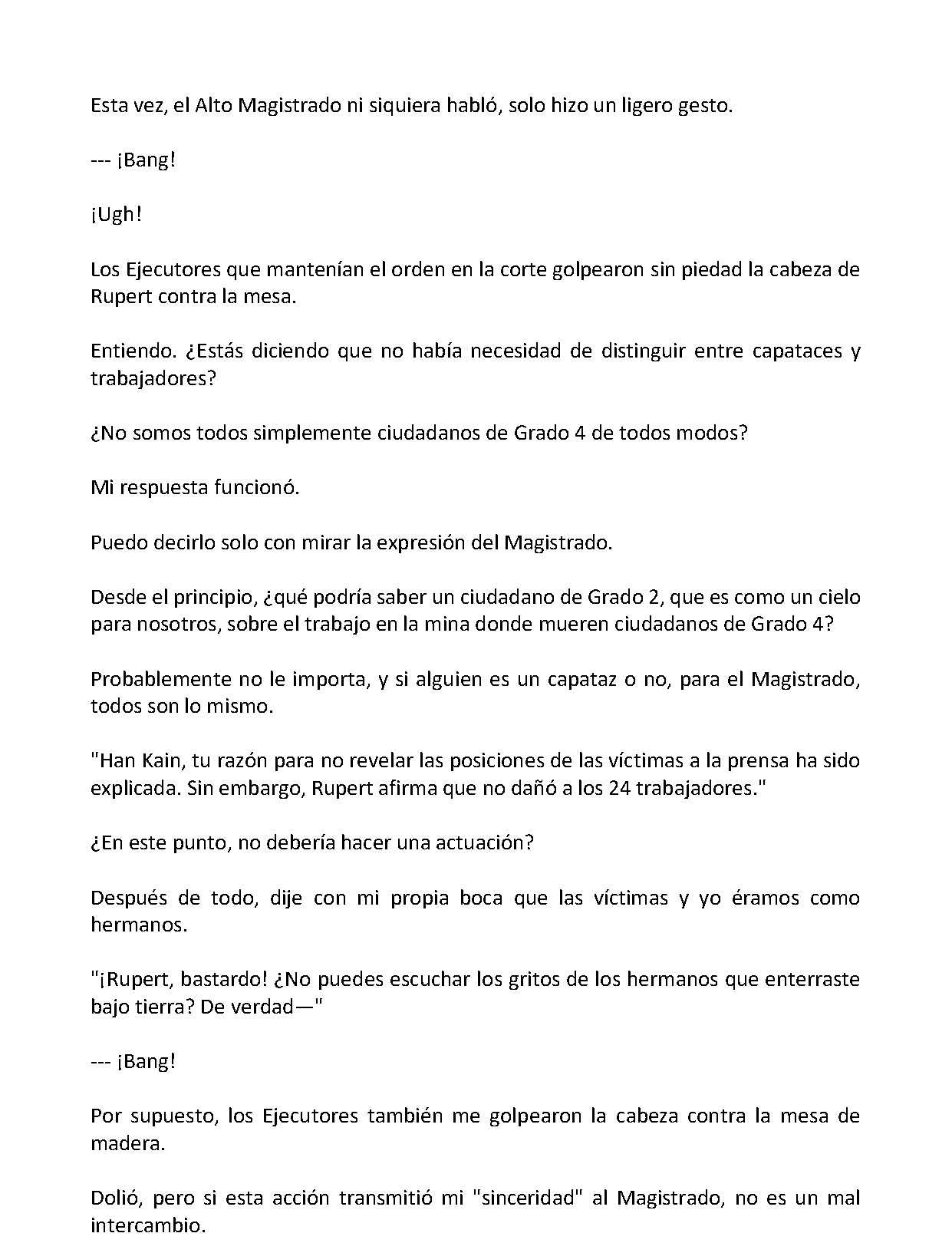 Esta vez, el Alto Magistrado ni siquiera habló, solo hizo un ligero gesto.

--- ¡Bang!

¡Ugh!

Los Ejecutores que mantenían el orden en la corte golpearon sin piedad la cabeza de Rupert contra la mesa.

Entiendo. ¿Estás diciendo que no había necesidad de distinguir entre capataces y trabajadores?

¿No somos todos simplemente ciudadanos de Grado 4 de todos modos?

Mi respuesta funcionó.

Puedo decirlo solo con mirar la expresión del Magistrado.

Desde el principio, ¿qué podría saber un ciudadano de Grado 2, que es como un cielo para nosotros, sobre el trabajo en la mina donde mueren ciudadanos de Grado 4?

Probablemente no le importa, y si alguien es un capataz o no, para el Magistrado, todos son lo mismo.

"Han Kain, tu razón para no revelar las posiciones de las víctimas a la prensa ha sido explicada. Sin embargo, Rupert afirma que no dañó a los 24 trabajadores."

¿En este punto, no debería hacer una actuación?

Después de todo, dije con mi propia boca que las víctimas y yo éramos como hermanos.

"¡Rupert, bastardo! ¿No puedes escuchar los gritos de los hermanos que enterraste bajo tierra? De verdad—"

--- ¡Bang!

Por supuesto, los Ejecutores también me golpearon la cabeza contra la mesa de madera.

Dolió, pero si esta acción transmitió mi "sinceridad" al Magistrado, no es un mal intercambio.